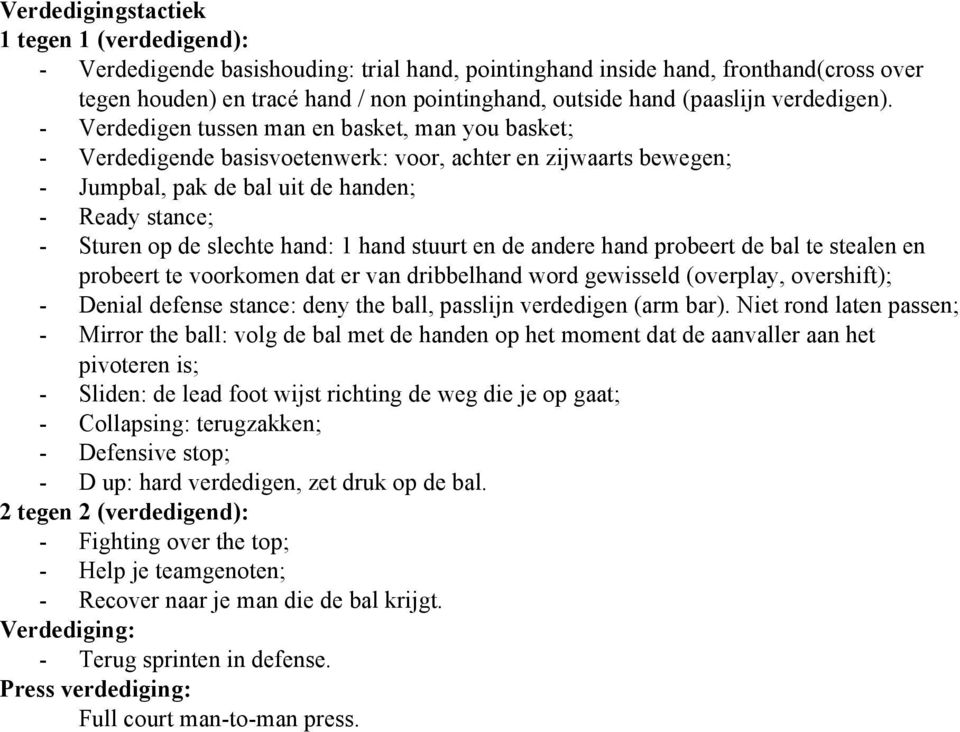 Verdedigingstactiek
1 tegen 1 (verdedigend):
- Verdedigende basishouding: trial hand, pointinghand inside hand, fronthand(cross over tegen houden) en tracé hand / non pointinghand, outside hand (paaslijn verdedigen).
- Verdedigen tussen man en basket, man you basket;
- Verdedigende basisvoetenwerk: voor, achter en zijwaarts bewegen;
- Jumpbal, pak de bal uit de handen;
- Ready stance;
- Sturen op de slechte hand: 1 hand stuurt en de andere hand probeert de bal te stealen en probeert te voorkomen dat er van dribbelhand word gewisseld (overplay, overshift);
- Denial defense stance: deny the ball, passlijn verdedigen (arm bar). Niet rond laten passen;
- Mirror the ball: volg de bal met de handen op het moment dat de aanvaller aan het pivoteren is;
- Sliden: de lead foot wijst richting de weg die je op gaat;
- Collapsing: terugzakken;
- Defensive stop;
- D up: hard verdedigen, zet druk op de bal.
2 tegen 2 (verdedigend):
- Fighting over the top;
- Help je teamgenoten;
- Recover naar je man die de bal krijgt.
Verdediging:
- Terug sprinten in defense.
Press verdediging:
Full court man-to-man press.